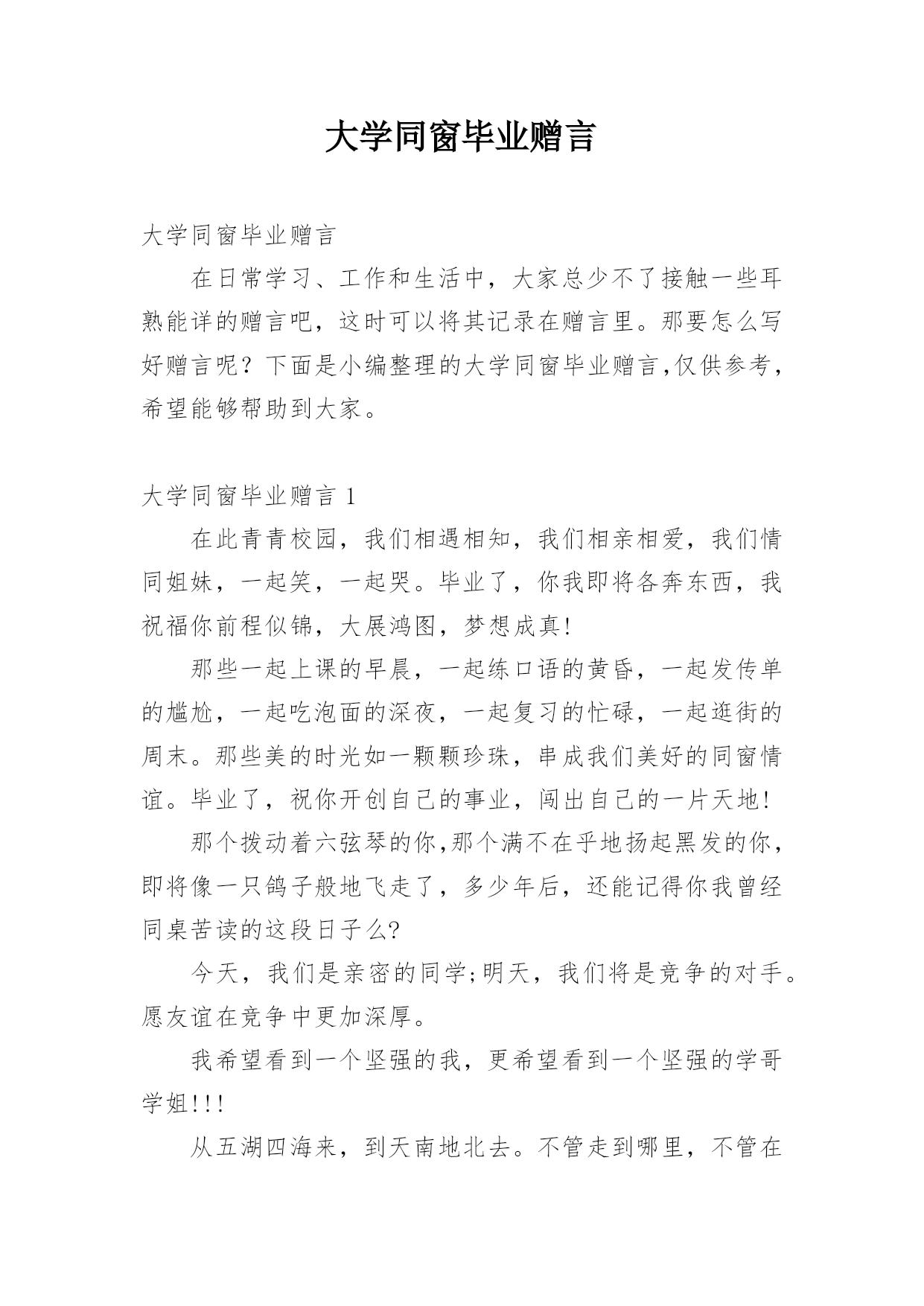 大学同窗毕业赠言

大学同窗毕业赠言

在日常学习、工作和生活中，大家总少不了接触一些耳熟能详的赠言吧，这时可以将其记录在赠言里。那要怎么写好赠言呢？下面是小编整理的大学同窗毕业赠言,仅供参考，希望能够帮助到大家。

大学同窗毕业赠言 1

在此青青校园，我们相遇相知，我们相亲相爱，我们情同姐妹，一起笑，一起哭。毕业了，你我即将各奔东西，我祝福你前程似锦，大展鸿图，梦想成真!

那些一起上课的早晨，一起练口语的黄昏，一起发传单的尴尬，一起吃泡面的深夜，一起复习的忙碌，一起逛街的周末。那些美的时光如一颗颗珍珠，串成我们美好的同窗情谊。毕业了，祝你开创自己的事业，闯出自己的一片天地!

那个拨动着六弦琴的你,那个满不在乎地扬起黑发的你，即将像一只鸽子般地飞走了，多少年后，还能记得你我曾经同桌苦读的这段日子么?

今天，我们是亲密的同学;明天，我们将是竞争的对手。愿友谊在竞争中更加深厚。

我希望看到一个坚强的我，更希望看到一个坚强的学哥学姐!!!

从五湖四海来，到天南地北去。不管走到哪里，不管在